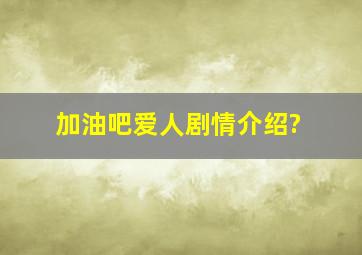 加油吧爱人剧情介绍?